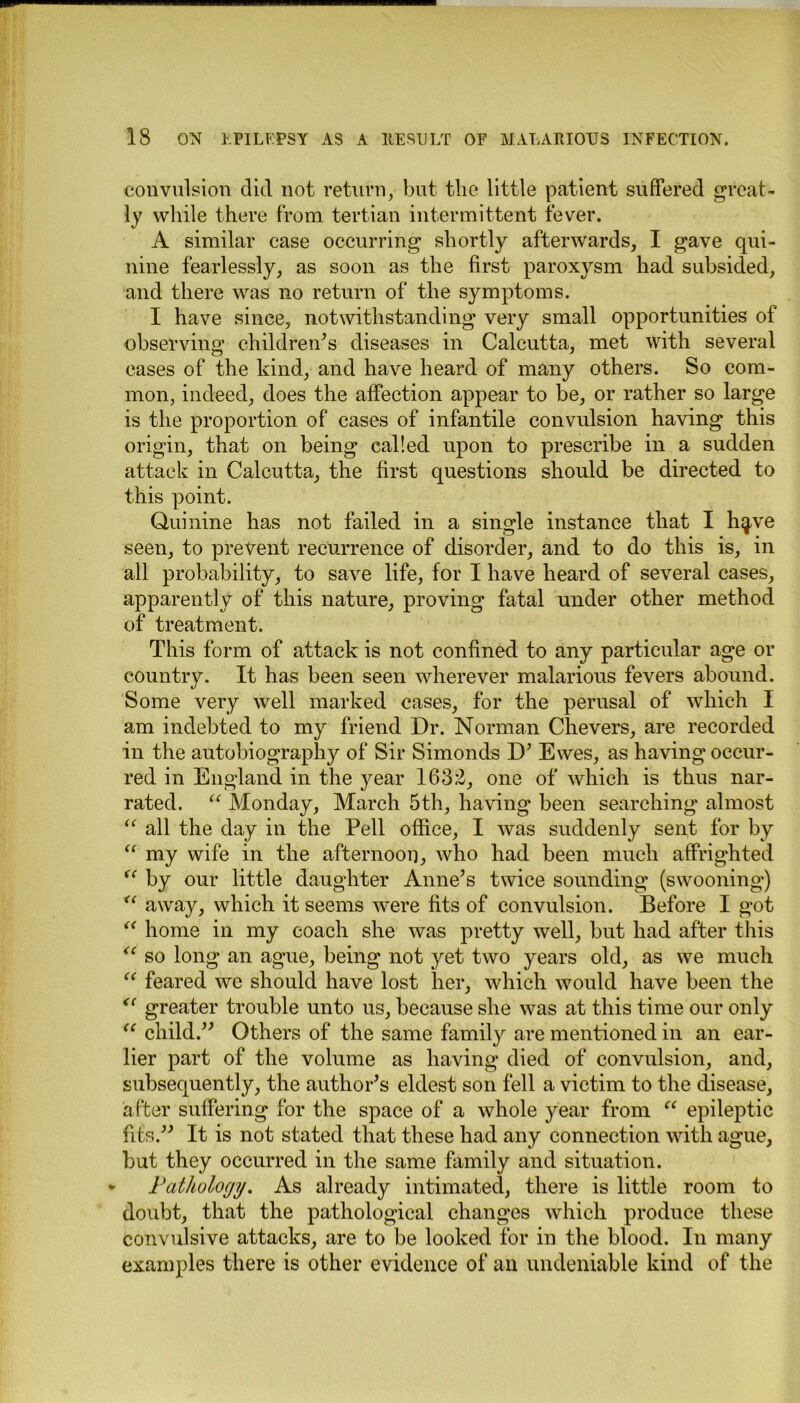 18 ON EPILEPSY AS A RESULT OF MALARIOUS INFECTION.

convulsion did not return, but the little patient suffered greatly while there from tertian intermittent fever.

A similar case occurring shortly afterwards, I gave quinine fearlessly, as soon as the first paroxysm had subsided, and there was no return of the symptoms.

I have since, notwithstanding very small opportunities of observing children's diseases in Calcutta, met with several cases of the kind, and have heard of many others. So common, indeed, does the affection appear to be, or rather so large is the proportion of cases of infantile convulsion having this origin, that on being called upon to prescribe in a sudden attack in Calcutta, the first questions should be directed to this point.

Quinine has not failed in a single instance that I have seen, to prevent recurrence of disorder, and to do this is, in all probability, to save life, for I have heard of several cases, apparently of this nature, proving fatal under other method of treatment.

This form of attack is not confined to any particular age or country. It has been seen wherever malarious fevers abound. Some very well marked cases, for the perusal of which I am indebted to my friend Dr. Norman Chevers, are recorded in the autobiography of Sir Simonds D' Ewes, as having occurred in England in the year 1632, one of which is thus narrated. "Monday, March 5th, having been searching almost "all the day in the Pell office, I was suddenly sent for by "my wife in the afternoon, who had been much affrighted "by our little daughter Anne's twice sounding (swooning) "away, which it seems were fits of convulsion. Before I got "home in my coach she was pretty well, but had after this "so long an ague, being not yet two years old, as we much "feared we should have lost her, which would have been the "greater trouble unto us, because she was at this time our only "child." Others of the same family are mentioned in an earlier part of the volume as having died of convulsion, and, subsequently, the author's eldest son fell a victim to the disease, after suffering for the space of a whole year from "epileptic fits." It is not stated that these had any connection with ague, but they occurred in the same family and situation.

Pathology. As already intimated, there is little room to doubt, that the pathological changes which produce these convulsive attacks, are to be looked for in the blood. In many examples there is other evidence of an undeniable kind of the